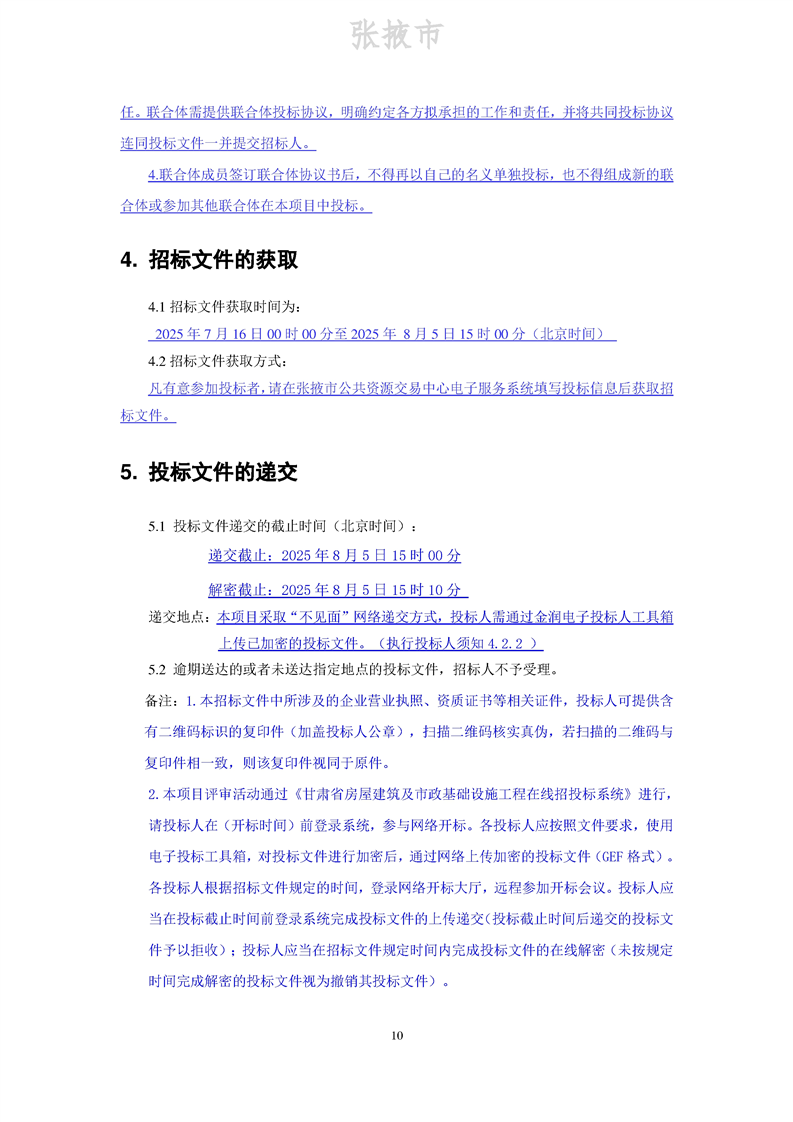 张掖市

任。联合体需提供联合体投标协议，明确约定各方拟承担的工作和责任，并将共同投标协议连同投标文件一并提交招标人。

4.联合体成员签订联合体协议书后，不得再以自己的名义单独投标，也不得组成新的联合体或参加其他联合体在本项目中投标。

4. 招标文件的获取

4.1 招标文件获取时间为：

2025 年 7 月 16 日 00 时 00 分至 2025 年 8 月 5 日 15 时 00 分（北京时间）

4.2 招标文件获取方式：

凡有意参加投标者，请在张掖市公共资源交易中心电子服务系统填写投标信息后获取招标文件。

5. 投标文件的递交

5.1 投标文件递交的截止时间（北京时间）：

递交截止：2025 年 8 月 5 日 15 时 00 分

解密截止：2025 年 8 月 5 日 15 时 10 分

递交地点：本项目采取“不见面”网络递交方式，投标人需通过金润电子投标人工具箱上传已加密的投标文件。（执行投标人须知 4.2.2 ）

5.2 逾期送达的或者未送达指定地点的投标文件，招标人不予受理。

备注：1.本招标文件中所涉及的企业营业执照、资质证书等相关证件，投标人可提供含有二维码标识的复印件（加盖投标人公章），扫描二维码核实真伪，若扫描的二维码与复印件相一致，则该复印件视同于原件。

2.本项目评审活动通过《甘肃省房屋建筑及市政基础设施工程在线招投标系统》进行，请投标人在（开标时间）前登录系统，参与网络开标。各投标人应按照文件要求，使用电子投标工具箱，对投标文件进行加密后，通过网络上传加密的投标文件（GEF 格式）。各投标人根据招标文件规定的时间，登录网络开标大厅，远程参加开标会议。投标人应当在投标截止时间前登录系统完成投标文件的上传递交(投标截止时间后递交的投标文件予以拒收）；投标人应当在招标文件规定时间内完成投标文件的在线解密（未按规定时间完成解密的投标文件视为撤销其投标文件）。

10